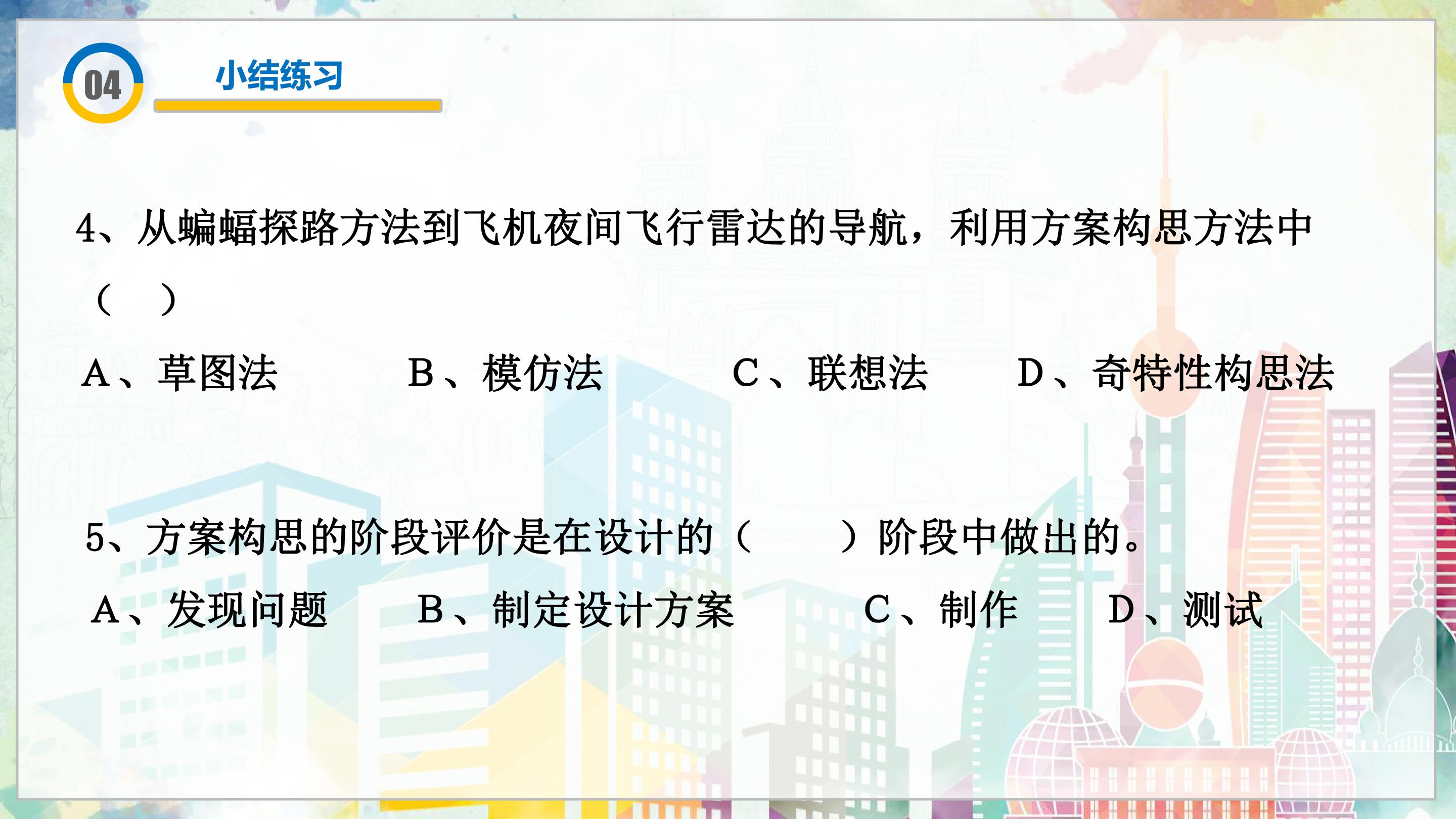 04

小结练习

4、从蝙蝠探路方法到飞机夜间飞行雷达的导航，利用方案构思方法中（ ）

A、草图法 B、模仿法 C、联想法 D、奇特性构思法

5、方案构思的阶段评价是在设计的（ ）阶段中做出的。

A、发现问题 B、制定设计方案 C、制作 D、测试